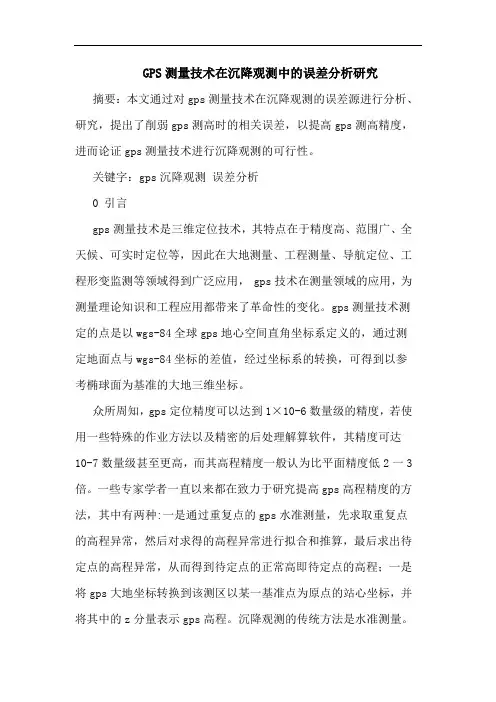 GPS 测量技术在沉降观测中的误差分析研究

摘要：本文通过对 gps 测量技术在沉降观测的误差源进行分析、研究，提出了削弱 gps 测高时的相关误差，以提高 gps 测高精度，进而论证 gps 测量技术进行沉降观测的可行性。

关键字：gps 沉降观测 误差分析

0 引言

gps 测量技术是三维定位技术，其特点在于精度高、范围广、全天候、可实时定位等，因此在大地测量、工程测量、导航定位、工程形变监测等领域得到广泛应用， gps 技术在测量领域的应用，为测量理论知识和工程应用都带来了革命性的变化。gps 测量技术测定的点是以 wgs-84 全球 gps 地心空间直角坐标系定义的，通过测定地面点与 wgs-84 坐标的差值，经过坐标系的转换，可得到以参考椭球面为基准的大地三维坐标。

众所周知，gps 定位精度可以达到 1×10-6 数量级的精度，若使用一些特殊的作业方法以及精密的后处理解算软件，其精度可达 10-7 数量级甚至更高，而其高程精度一般认为比平面精度低 2 一 3 倍。一些专家学者一直以来都在致力于研究提高 gps 高程精度的方法，其中有两种:一是通过重复点的 gps 水准测量，先求取重复点的高程异常，然后对求得的高程异常进行拟合和推算，最后求出待定点的高程异常，从而得到待定点的正常高即待定点的高程；一是将 gps 大地坐标转换到该测区以某一基准点为原点的站心坐标，并将其中的 z 分量表示 gps 高程。沉降观测的传统方法是水准测量。